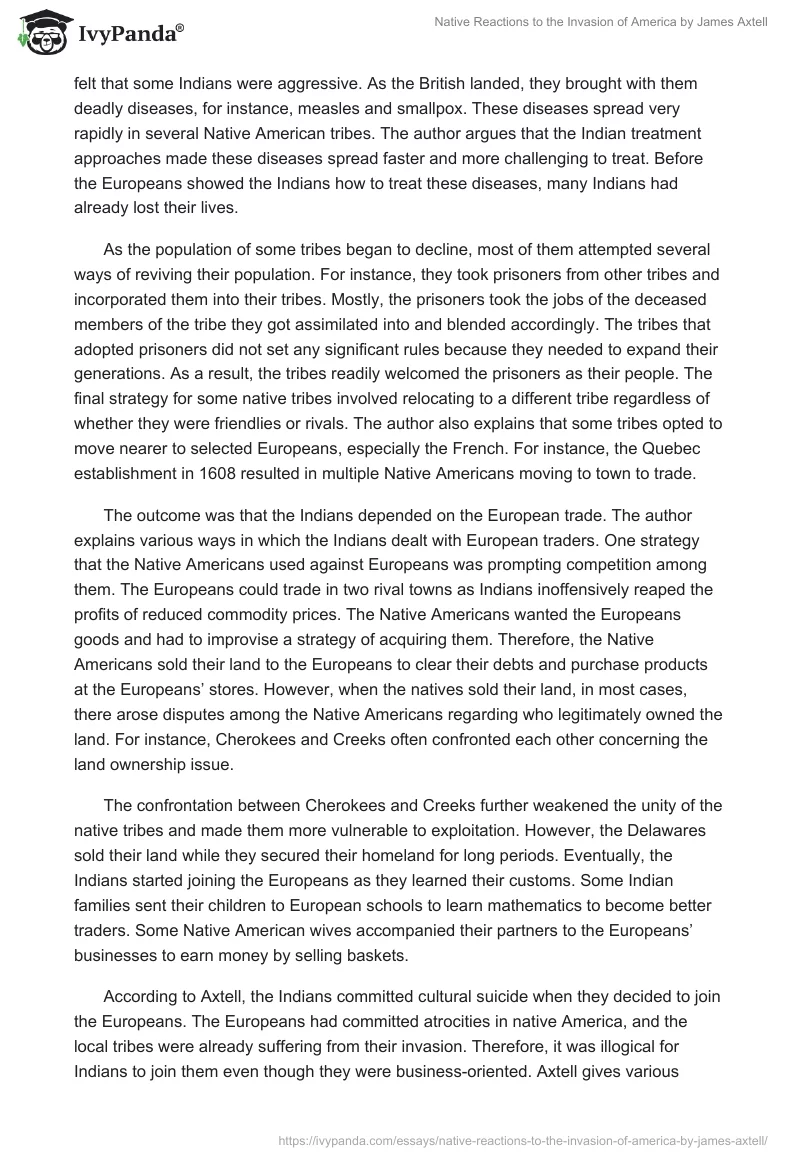 IvyPanda®

Native Reactions to the Invasion of America by James Axtell

felt that some Indians were aggressive. As the British landed, they brought with them deadly diseases, for instance, measles and smallpox. These diseases spread very rapidly in several Native American tribes. The author argues that the Indian treatment approaches made these diseases spread faster and more challenging to treat. Before the Europeans showed the Indians how to treat these diseases, many Indians had already lost their lives.

As the population of some tribes began to decline, most of them attempted several ways of reviving their population. For instance, they took prisoners from other tribes and incorporated them into their tribes. Mostly, the prisoners took the jobs of the deceased members of the tribe they got assimilated into and blended accordingly. The tribes that adopted prisoners did not set any significant rules because they needed to expand their generations. As a result, the tribes readily welcomed the prisoners as their people. The final strategy for some native tribes involved relocating to a different tribe regardless of whether they were friendlies or rivals. The author also explains that some tribes opted to move nearer to selected Europeans, especially the French. For instance, the Quebec establishment in 1608 resulted in multiple Native Americans moving to town to trade.

The outcome was that the Indians depended on the European trade. The author explains various ways in which the Indians dealt with European traders. One strategy that the Native Americans used against Europeans was prompting competition among them. The Europeans could trade in two rival towns as Indians inoffensively reaped the profits of reduced commodity prices. The Native Americans wanted the Europeans goods and had to improvise a strategy of acquiring them. Therefore, the Native Americans sold their land to the Europeans to clear their debts and purchase products at the Europeans' stores. However, when the natives sold their land, in most cases, there arose disputes among the Native Americans regarding who legitimately owned the land. For instance, Cherokees and Creeks often confronted each other concerning the land ownership issue.

The confrontation between Cherokees and Creeks further weakened the unity of the native tribes and made them more vulnerable to exploitation. However, the Delawares sold their land while they secured their homeland for long periods. Eventually, the Indians started joining the Europeans as they learned their customs. Some Indian families sent their children to European schools to learn mathematics to become better traders. Some Native American wives accompanied their partners to the Europeans' businesses to earn money by selling baskets.

According to Axtell, the Indians committed cultural suicide when they decided to join the Europeans. The Europeans had committed atrocities in native America, and the local tribes were already suffering from their invasion. Therefore, it was illogical for Indians to join them even though they were business-oriented. Axtell gives various

https://ivypanda.com/essays/native-reactions-to-the-invasion-of-america-by-james-axtell/